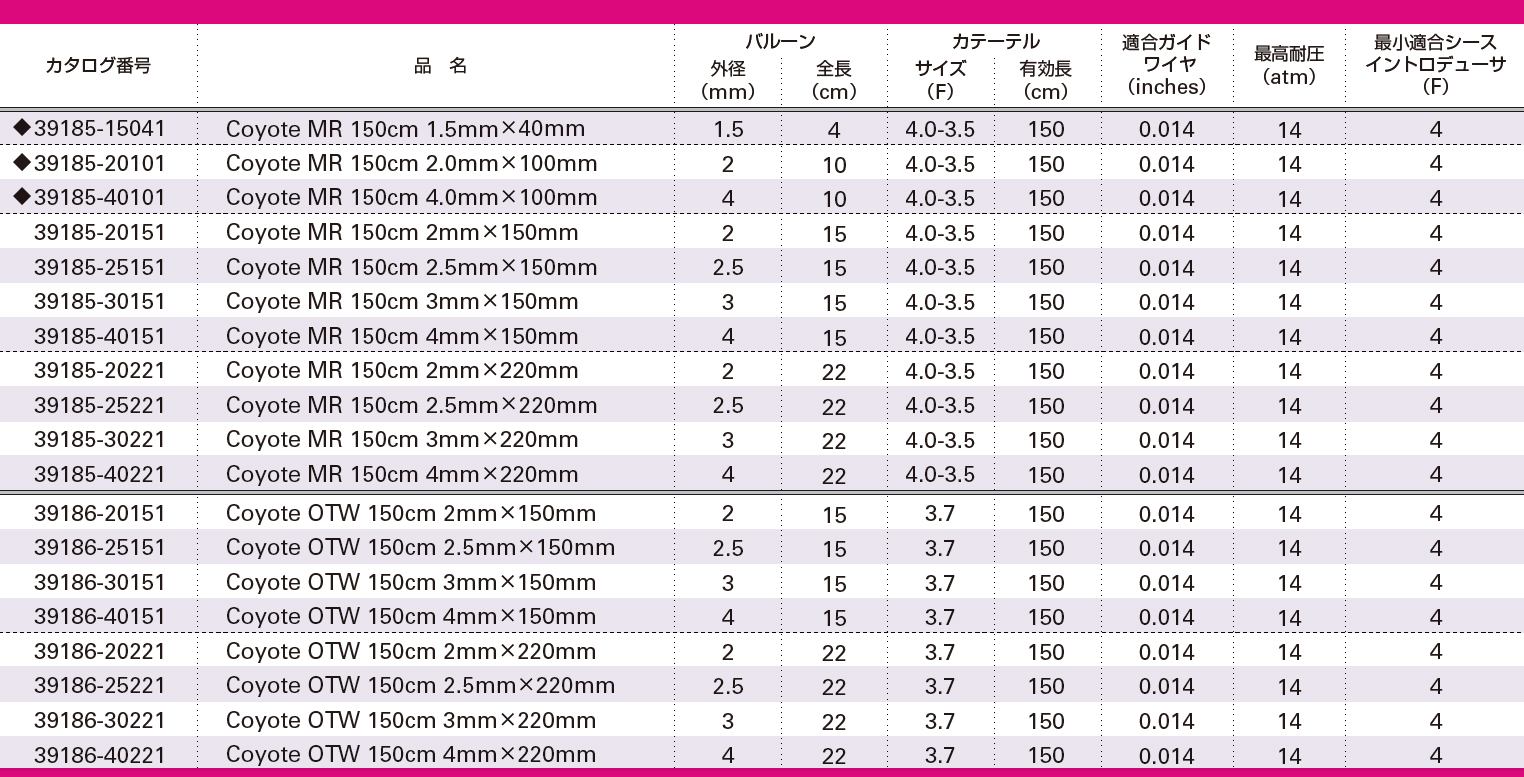 | カタログ番号 | 品　名 | バルーン 外径 (mm) | バルーン 全長 (cm) | カテーテル サイズ (F) | カテーテル 有効長 (cm) | 適合ガイドワイヤ (inches) | 最高耐圧 (atm) | 最小適合シースイントロデューサ (F) |
|---|---|---|---|---|---|---|---|---|
| ◆39185-15041 | Coyote MR 150cm 1.5mm×40mm | 1.5 | 4 | 4.0-3.5 | 150 | 0.014 | 14 | 4 |
| ◆39185-20101 | Coyote MR 150cm 2.0mm×100mm | 2 | 10 | 4.0-3.5 | 150 | 0.014 | 14 | 4 |
| ◆39185-40101 | Coyote MR 150cm 4.0mm×100mm | 4 | 10 | 4.0-3.5 | 150 | 0.014 | 14 | 4 |
| 39185-20151 | Coyote MR 150cm 2mm×150mm | 2 | 15 | 4.0-3.5 | 150 | 0.014 | 14 | 4 |
| 39185-25151 | Coyote MR 150cm 2.5mm×150mm | 2.5 | 15 | 4.0-3.5 | 150 | 0.014 | 14 | 4 |
| 39185-30151 | Coyote MR 150cm 3mm×150mm | 3 | 15 | 4.0-3.5 | 150 | 0.014 | 14 | 4 |
| 39185-40151 | Coyote MR 150cm 4mm×150mm | 4 | 15 | 4.0-3.5 | 150 | 0.014 | 14 | 4 |
| 39185-20221 | Coyote MR 150cm 2mm×220mm | 2 | 22 | 4.0-3.5 | 150 | 0.014 | 14 | 4 |
| 39185-25221 | Coyote MR 150cm 2.5mm×220mm | 2.5 | 22 | 4.0-3.5 | 150 | 0.014 | 14 | 4 |
| 39185-30221 | Coyote MR 150cm 3mm×220mm | 3 | 22 | 4.0-3.5 | 150 | 0.014 | 14 | 4 |
| 39185-40221 | Coyote MR 150cm 4mm×220mm | 4 | 22 | 4.0-3.5 | 150 | 0.014 | 14 | 4 |
| 39186-20151 | Coyote OTW 150cm 2mm×150mm | 2 | 15 | 3.7 | 150 | 0.014 | 14 | 4 |
| 39186-25151 | Coyote OTW 150cm 2.5mm×150mm | 2.5 | 15 | 3.7 | 150 | 0.014 | 14 | 4 |
| 39186-30151 | Coyote OTW 150cm 3mm×150mm | 3 | 15 | 3.7 | 150 | 0.014 | 14 | 4 |
| 39186-40151 | Coyote OTW 150cm 4mm×150mm | 4 | 15 | 3.7 | 150 | 0.014 | 14 | 4 |
| 39186-20221 | Coyote OTW 150cm 2mm×220mm | 2 | 22 | 3.7 | 150 | 0.014 | 14 | 4 |
| 39186-25221 | Coyote OTW 150cm 2.5mm×220mm | 2.5 | 22 | 3.7 | 150 | 0.014 | 14 | 4 |
| 39186-30221 | Coyote OTW 150cm 3mm×220mm | 3 | 22 | 3.7 | 150 | 0.014 | 14 | 4 |
| 39186-40221 | Coyote OTW 150cm 4mm×220mm | 4 | 22 | 3.7 | 150 | 0.014 | 14 | 4 |